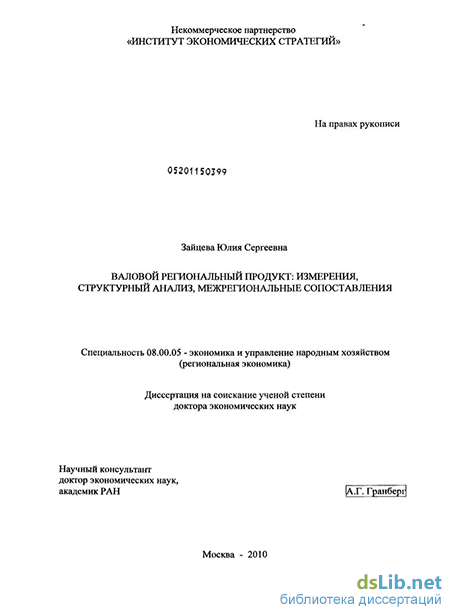 Некоммерческое партнерство
«ИНСТИТУТ ЭКОНОМИЧЕСКИХ СТРАТЕГИЙ»

На правах рукописи

05201150399

Зайцева Юлия Сергеевна

ВАЛОВОЙ РЕГИОНАЛЬНЫЙ ПРОДУКТ: ИЗМЕРЕНИЯ, СТРУКТУРНЫЙ АНАЛИЗ, МЕЖРЕГИОНАЛЬНЫЕ СОПОСТАВЛЕНИЯ

Специальность 08.00.05 - экономика и управление народным хозяйством (региональная экономика)

Диссертация на соискание ученой степени доктора экономических наук

Научный консультант
доктор экономических наук,
академик РАН

А.Г. Гранберг

Москва - 2010

dsLib.net
библиотека диссертаций